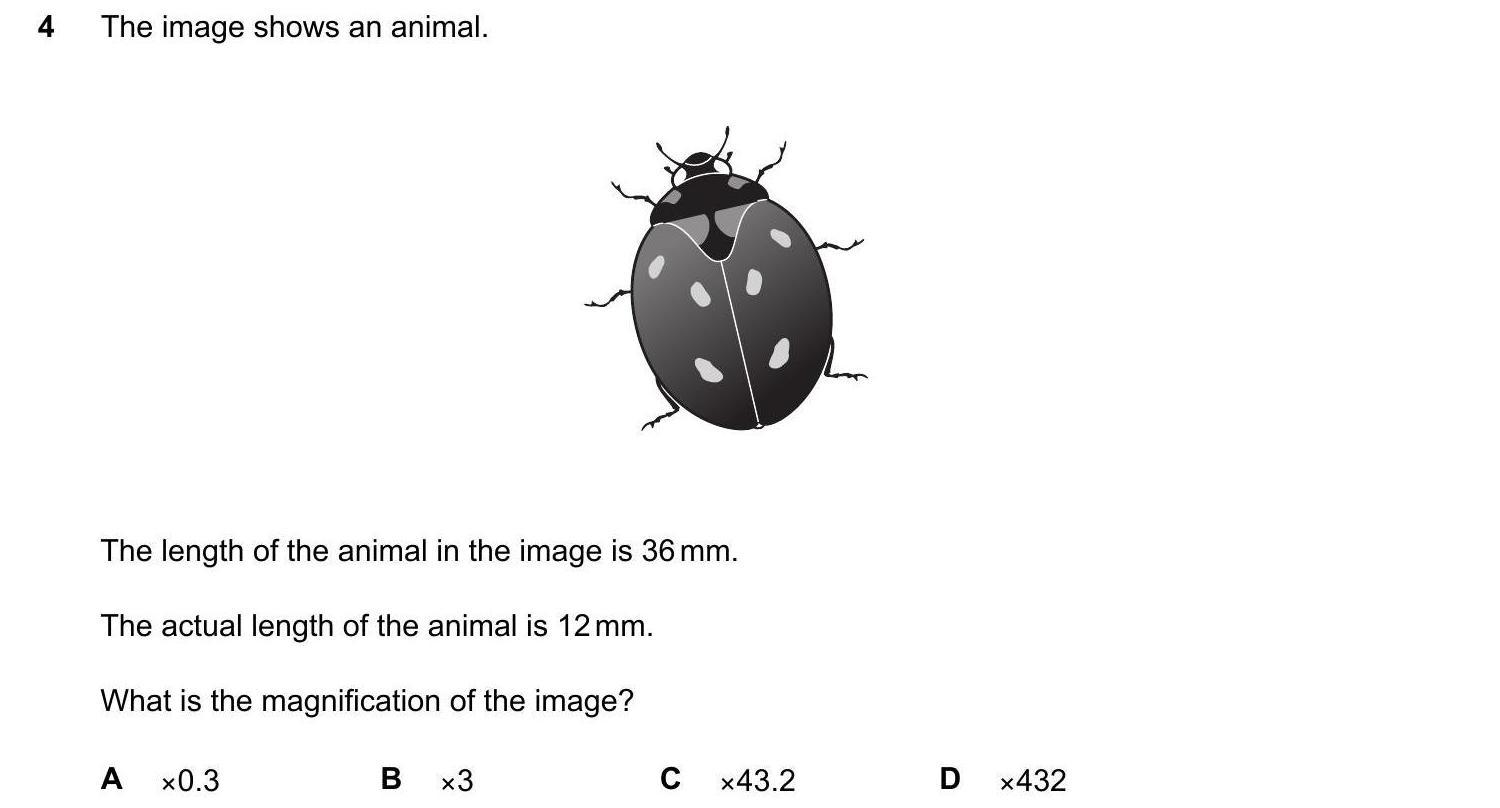 4 The image shows an animal.

The length of the animal in the image is 36 mm.

The actual length of the animal is 12 mm.

What is the magnification of the image?

A ×0.3 B ×3 C ×43.2 D ×432